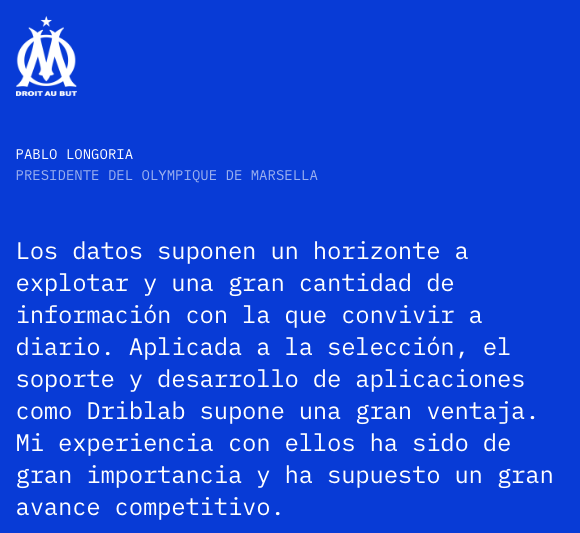 DROIT AU BUT

PABLO LONGORIA
PRESIDENTE DEL OLYMPIQUE DE MARSELLA

Los datos suponen un horizonte a explotar y una gran cantidad de información con la que convivir a diario. Aplicada a la selección, el soporte y desarrollo de aplicaciones como Driblab supone una gran ventaja. Mi experiencia con ellos ha sido de gran importancia y ha supuesto un gran avance competitivo.